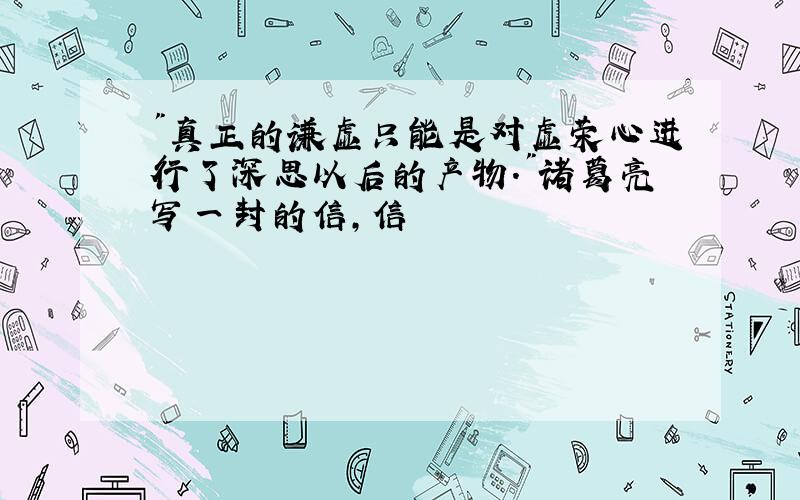 "真正的谦虚只能是对虚荣心进行了深思以后的产物."诸葛亮写一封的信,信

STATIONERY